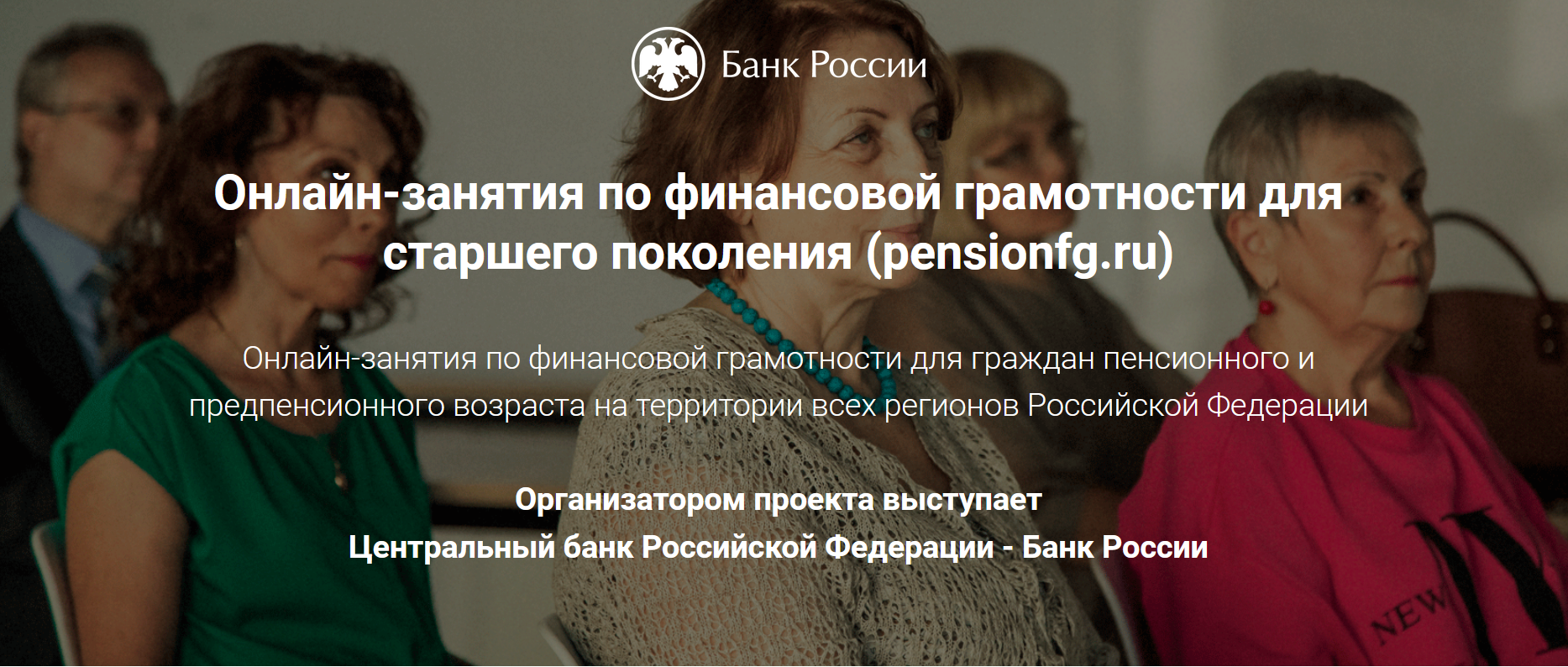 Банк России

Онлайн-занятия по финансовой грамотности для старшего поколения (pensionfg.ru)

Онлайн-занятия по финансовой грамотности для граждан пенсионного и предпенсионного возраста на территории всех регионов Российской Федерации

Организатором проекта выступает
Центральный банк Российской Федерации - Банк России

NEW